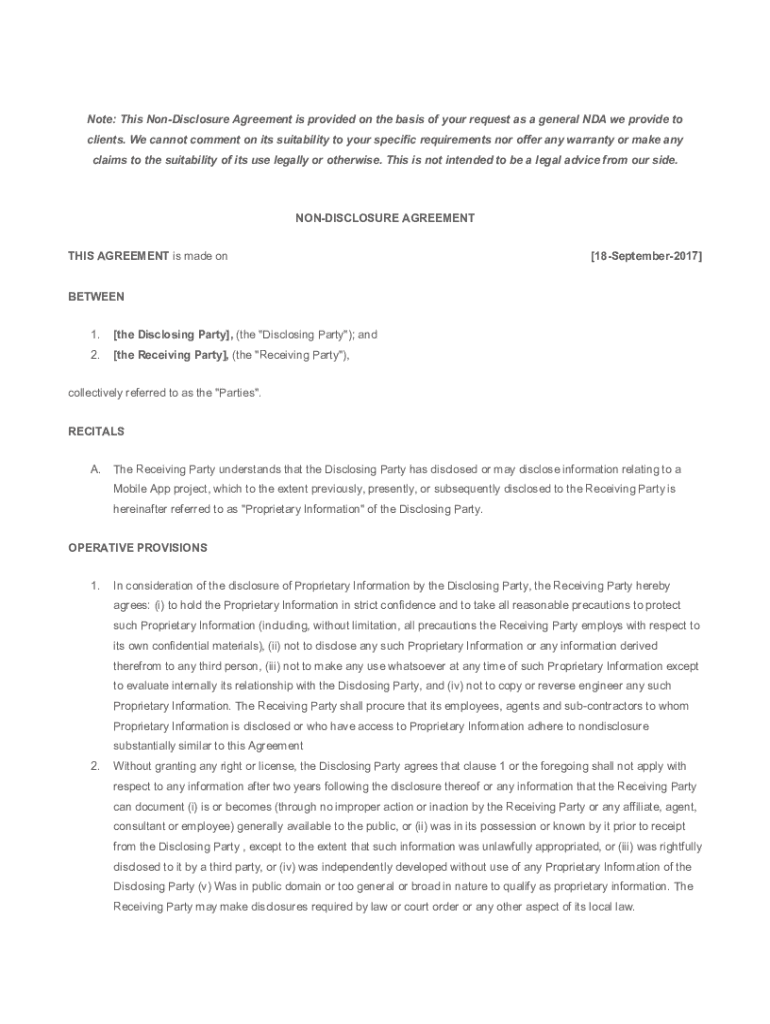 Note: This Non-Disclosure Agreement is provided on the basis of your request as a general NDA we provide to clients. We cannot comment on its suitability to your specific requirements nor offer any warranty or make any claims to the suitability of its use legally or otherwise. This is not intended to be a legal advice from our side.

NON-DISCLOSURE AGREEMENT

THIS AGREEMENT is made on [18-September-2017]

BETWEEN

1. [the Disclosing Party], (the "Disclosing Party"); and
2. [the Receiving Party], (the "Receiving Party"),

collectively referred to as the "Parties".

RECITALS

A. The Receiving Party understands that the Disclosing Party has disclosed or may disclose information relating to a Mobile App project, which to the extent previously, presently, or subsequently disclosed to the Receiving Party is hereinafter referred to as "Proprietary Information" of the Disclosing Party.

OPERATIVE PROVISIONS

1. In consideration of the disclosure of Proprietary Information by the Disclosing Party, the Receiving Party hereby agrees: (i) to hold the Proprietary Information in strict confidence and to take all reasonable precautions to protect such Proprietary Information (including, without limitation, all precautions the Receiving Party employs with respect to its own confidential materials), (ii) not to disclose any such Proprietary Information or any information derived therefrom to any third person, (iii) not to make any use whatsoever at any time of such Proprietary Information except to evaluate internally its relationship with the Disclosing Party, and (iv) not to copy or reverse engineer any such Proprietary Information. The Receiving Party shall procure that its employees, agents and sub-contractors to whom Proprietary Information is disclosed or who have access to Proprietary Information adhere to nondisclosure substantially similar to this Agreement
2. Without granting any right or license, the Disclosing Party agrees that clause 1 or the foregoing shall not apply with respect to any information after two years following the disclosure thereof or any information that the Receiving Party can document (i) is or becomes (through no improper action or inaction by the Receiving Party or any affiliate, agent, consultant or employee) generally available to the public, or (ii) was in its possession or known by it prior to receipt from the Disclosing Party , except to the extent that such information was unlawfully appropriated, or (iii) was rightfully disclosed to it by a third party, or (iv) was independently developed without use of any Proprietary Information of the Disclosing Party (v) Was in public domain or too general or broad in nature to qualify as proprietary information. The Receiving Party may make disclosures required by law or court order or any other aspect of its local law.